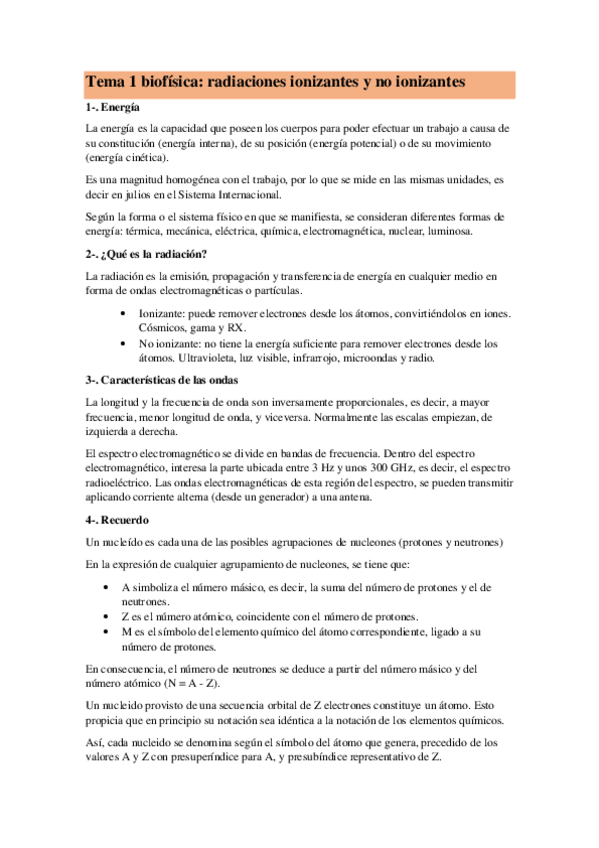 Tema 1 biofísica: radiaciones ionizantes y no ionizantes

1-. Energía

La energía es la capacidad que poseen los cuerpos para poder efectuar un trabajo a causa de su constitución (energía interna), de su posición (energía potencial) o de su movimiento (energía cinética).

Es una magnitud homogénea con el trabajo, por lo que se mide en las mismas unidades, es decir en julios en el Sistema Internacional.

Según la forma o el sistema físico en que se manifiesta, se consideran diferentes formas de energía: térmica, mecánica, eléctrica, química, electromagnética, nuclear, luminosa.

2-. ¿Qué es la radiación?

La radiación es la emisión, propagación y transferencia de energía en cualquier medio en forma de ondas electromagnéticas o partículas.

• Ionizante: puede remover electrones desde los átomos, convirtiéndolos en iones. Cósmicos, gama y RX.
• No ionizante: no tiene la energía suficiente para remover electrones desde los átomos. Ultravioleta, luz visible, infrarrojo, microondas y radio.

3-. Características de las ondas

La longitud y la frecuencia de onda son inversamente proporcionales, es decir, a mayor frecuencia, menor longitud de onda, y viceversa. Normalmente las escalas empiezan, de izquierda a derecha.

El espectro electromagnético se divide en bandas de frecuencia. Dentro del espectro electromagnético, interesa la parte ubicada entre 3 Hz y unos 300 GHz, es decir, el espectro radioeléctrico. Las ondas electromagnéticas de esta región del espectro, se pueden transmitir aplicando corriente alterna (desde un generador) a una antena.

4-. Recuerdo

Un nucleído es cada una de las posibles agrupaciones de nucleones (protones y neutrones)

En la expresión de cualquier agrupamiento de nucleones, se tiene que:

• A simboliza el número másico, es decir, la suma del número de protones y el de neutrones.
• Z es el número atómico, coincidente con el número de protones.
• M es el símbolo del elemento químico del átomo correspondiente, ligado a su número de protones.

En consecuencia, el número de neutrones se deduce a partir del número másico y del número atómico (N = A - Z).

Un nucleido provisto de una secuencia orbital de Z electrones constituye un átomo. Esto propicia que en principio su notación sea idéntica a la notación de los elementos químicos.

Así, cada nucleido se denomina según el símbolo del átomo que genera, precedido de los valores A y Z con presuperíndice para A, y presubíndice representativo de Z.